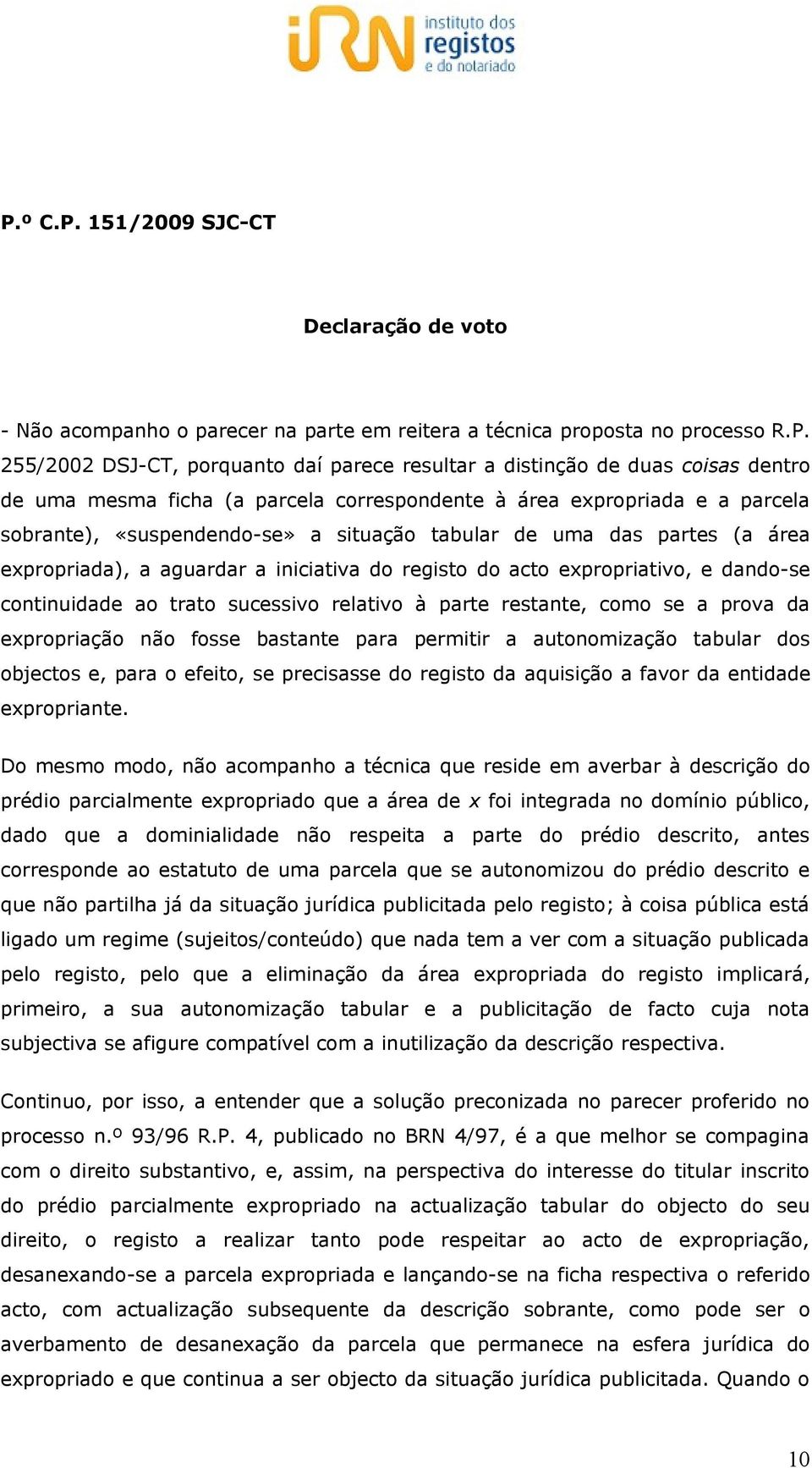 iRN instituto dos registos e do notariado

P.º C.P. 151/2009 SJC-CT

Declaração de voto

- Não acompanho o parecer na parte em reitera a técnica proposta no processo R.P. 255/2002 DSJ-CT, porquanto daí parece resultar a distinção de duas coisas dentro de uma mesma ficha (a parcela correspondente à área expropriada e a parcela sobrante), «suspendendo-se» a situação tabular de uma das partes (a área expropriada), a aguardar a iniciativa do registo do acto expropriativo, e dando-se continuidade ao trato sucessivo relativo à parte restante, como se a prova da expropriação não fosse bastante para permitir a autonomização tabular dos objectos e, para o efeito, se precisasse do registo da aquisição a favor da entidade expropriante.

Do mesmo modo, não acompanho a técnica que reside em averbar à descrição do prédio parcialmente expropriado que a área de x foi integrada no domínio público, dado que a dominialidade não respeita a parte do prédio descrito, antes corresponde ao estatuto de uma parcela que se autonomizou do prédio descrito e que não partilha já da situação jurídica publicitada pelo registo; à coisa pública está ligado um regime (sujeitos/conteúdo) que nada tem a ver com a situação publicada pelo registo, pelo que a eliminação da área expropriada do registo implicará, primeiro, a sua autonomização tabular e a publicitação de facto cuja nota subjectiva se afigure compatível com a inutilização da descrição respectiva.

Continuo, por isso, a entender que a solução preconizada no parecer proferido no processo n.º 93/96 R.P. 4, publicado no BRN 4/97, é a que melhor se compagina com o direito substantivo, e, assim, na perspectiva do interesse do titular inscrito do prédio parcialmente expropriado na actualização tabular do objecto do seu direito, o registo a realizar tanto pode respeitar ao acto de expropriação, desanexando-se a parcela expropriada e lançando-se na ficha respectiva o referido acto, com actualização subsequente da descrição sobrante, como pode ser o averbamento de desanexação da parcela que permanece na esfera jurídica do expropriado e que continua a ser objecto da situação jurídica publicitada. Quando o

10